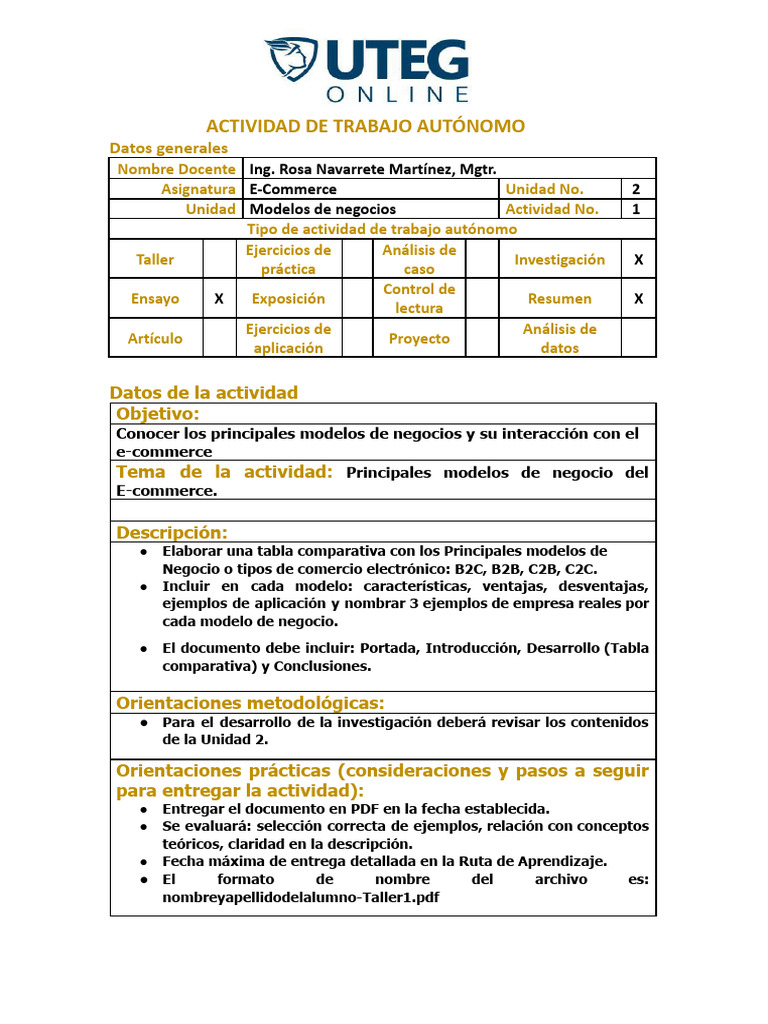 UTEG
ONLINE

ACTIVIDAD DE TRABAJO AUTÓNOMO

Datos generales

Nombre Docente Ing. Rosa Navarrete Martínez, Mgtr.
Asignatura E-Commerce Unidad No. 2
Unidad Modelos de negocios Actividad No. 1

Tipo de actividad de trabajo autónomo

| Taller | | Ejercicios de práctica | | Análisis de caso | | Investigación | X |
|---|---|---|---|---|---|---|---|
| Ensayo | X | Exposición | | Control de lectura | | Resumen | X |
| Artículo | | Ejercicios de aplicación | | Proyecto | | Análisis de datos | |

Datos de la actividad

Objetivo:

Conocer los principales modelos de negocios y su interacción con el e-commerce

Tema de la actividad: Principales modelos de negocio del E-commerce.

Descripción:

• Elaborar una tabla comparativa con los Principales modelos de Negocio o tipos de comercio electrónico: B2C, B2B, C2B, C2C.
• Incluir en cada modelo: características, ventajas, desventajas, ejemplos de aplicación y nombrar 3 ejemplos de empresa reales por cada modelo de negocio.
• El documento debe incluir: Portada, Introducción, Desarrollo (Tabla comparativa) y Conclusiones.

Orientaciones metodológicas:

• Para el desarrollo de la investigación deberá revisar los contenidos de la Unidad 2.

Orientaciones prácticas (consideraciones y pasos a seguir para entregar la actividad):

• Entregar el documento en PDF en la fecha establecida.
• Se evaluará: selección correcta de ejemplos, relación con conceptos teóricos, claridad en la descripción.
• Fecha máxima de entrega detallada en la Ruta de Aprendizaje.
• El formato de nombre del archivo es: nombreyapellidodelalumno-Taller1.pdf